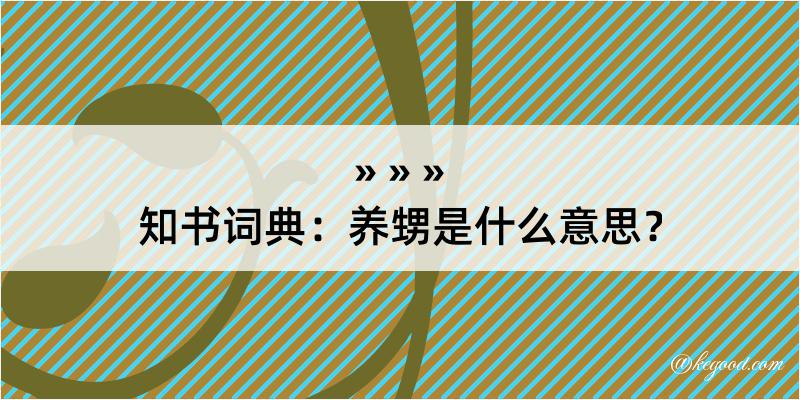 » » »
知书词典：养甥是什么意思？

@kegood.com